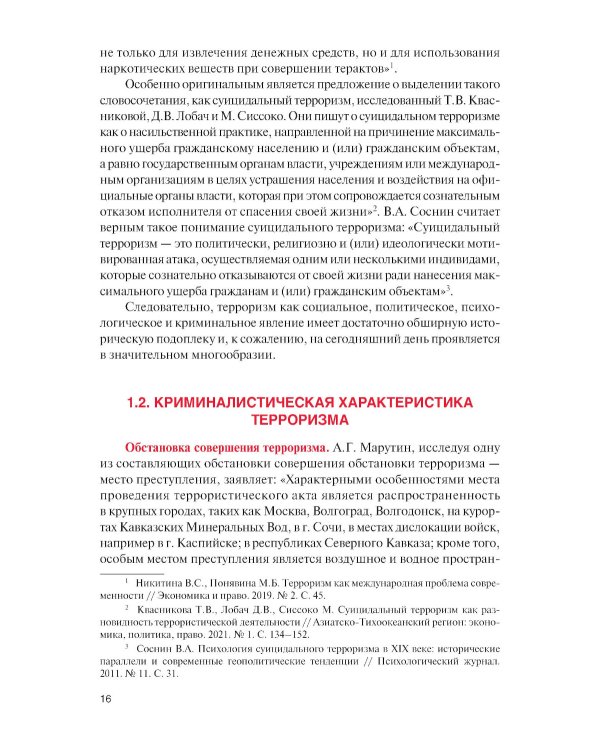 не только для извлечения денежных средств, но и для использования наркотических веществ при совершении терактов»$^1$.

Особенно оригинальным является предложение о выделении такого словосочетания, как суицидальный терроризм, исследованный Т.В. Квасниковой, Д.В. Лобач и М. Сиссоко. Они пишут о суицидальном терроризме как о насильственной практике, направленной на причинение максимального ущерба гражданскому населению и (или) гражданским объектам, а равно государственным органам власти, учреждениям или международным организациям в целях устрашения населения и воздействия на официальные органы власти, которая при этом сопровождается сознательным отказом исполнителя от спасения своей жизни»$^2$. В.А. Соснин считает верным такое понимание суицидального терроризма: «Суицидальный терроризм — это политически, религиозно и (или) идеологически мотивированная атака, осуществляемая одним или несколькими индивидами, которые сознательно отказываются от своей жизни ради нанесения максимального ущерба гражданам и (или) гражданским объектам»$^3$.

Следовательно, терроризм как социальное, политическое, психологическое и криминальное явление имеет достаточно обширную историческую подоплеку и, к сожалению, на сегодняшний день проявляется в значительном многообразии.

1.2. КРИМИНАЛИСТИЧЕСКАЯ ХАРАКТЕРИСТИКА ТЕРРОРИЗМА

Обстановка совершения терроризма. А.Г. Марутин, исследуя одну из составляющих обстановки совершения обстановки терроризма — место преступления, заявляет: «Характерными особенностями места проведения террористического акта является распространенность в крупных городах, таких как Москва, Волгоград, Волгодонск, на курортах Кавказских Минеральных Вод, в г. Сочи, в местах дислокации войск, например в г. Каспийске; в республиках Северного Кавказа; кроме того, особым местом преступления является воздушное и водное простран-

$^1$ Никитина В.С., Понявина М.Б. Терроризм как международная проблема современности // Экономика и право. 2019. № 2. С. 45.

$^2$ Квасникова Т.В., Лобач Д.В., Сиссоко М. Суицидальный терроризм как разновидность террористической деятельности // Азиатско-Тихоокеанский регион: экономика, политика, право. 2021. № 1. С. 134–152.

$^3$ Соснин В.А. Психология суицидального терроризма в XIX веке: исторические параллели и современные геополитические тенденции // Психологический журнал. 2011. № 11. С. 31.

16